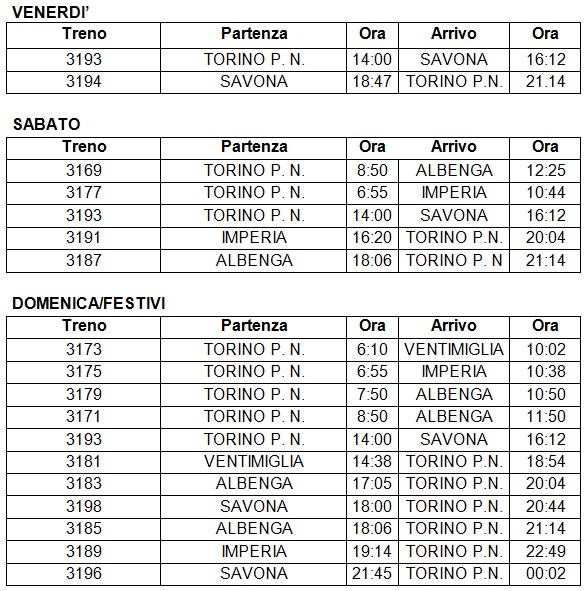 VENERDI'

| Treno | Partenza | Ora | Arrivo | Ora |
|---|---|---|---|---|
| 3193 | TORINO P. N. | 14:00 | SAVONA | 16:12 |
| 3194 | SAVONA | 18:47 | TORINO P.N. | 21.14 |

SABATO

| Treno | Partenza | Ora | Arrivo | Ora |
|---|---|---|---|---|
| 3169 | TORINO P. N. | 8:50 | ALBENGA | 12:25 |
| 3177 | TORINO P. N. | 6:55 | IMPERIA | 10:44 |
| 3193 | TORINO P. N. | 14:00 | SAVONA | 16:12 |
| 3191 | IMPERIA | 16:20 | TORINO P.N. | 20:04 |
| 3187 | ALBENGA | 18:06 | TORINO P. N | 21:14 |

DOMENICA/FESTIVI

| Treno | Partenza | Ora | Arrivo | Ora |
|---|---|---|---|---|
| 3173 | TORINO P. N. | 6:10 | VENTIMIGLIA | 10:02 |
| 3175 | TORINO P. N. | 6:55 | IMPERIA | 10:38 |
| 3179 | TORINO P. N. | 7:50 | ALBENGA | 10:50 |
| 3171 | TORINO P. N. | 8:50 | ALBENGA | 11:50 |
| 3193 | TORINO P. N. | 14:00 | SAVONA | 16:12 |
| 3181 | VENTIMIGLIA | 14:38 | TORINO P.N. | 18:54 |
| 3183 | ALBENGA | 17:05 | TORINO P.N. | 20:04 |
| 3198 | SAVONA | 18:00 | TORINO P.N. | 20:44 |
| 3185 | ALBENGA | 18:06 | TORINO P.N. | 21:14 |
| 3189 | IMPERIA | 19:14 | TORINO P.N. | 22:49 |
| 3196 | SAVONA | 21:45 | TORINO P.N. | 00:02 |